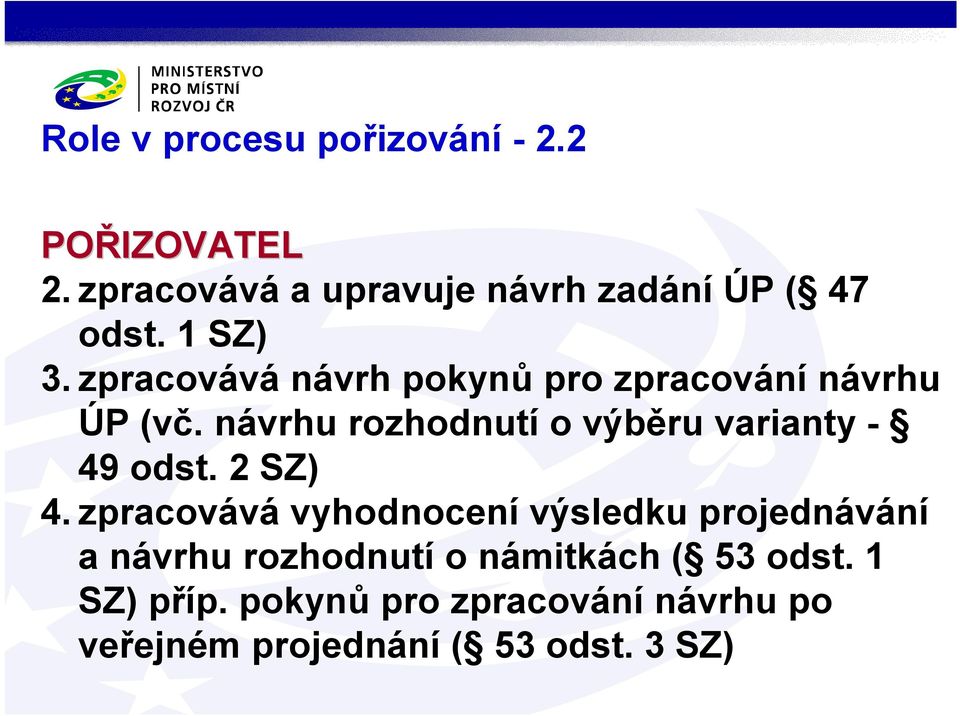 MINISTERSTVO
PRO MÍSTNÍ
ROZVOJ ČR

Role v procesu pořizování - 2.2

POŘIZOVATEL

2. zpracovává a upravuje návrh zadání ÚP (§ 47 odst. 1 SZ)

3. zpracovává návrh pokynů pro zpracování návrhu ÚP (vč. návrhu rozhodnutí o výběru varianty - § 49 odst. 2 SZ)

4. zpracovává vyhodnocení výsledku projednávání a návrhu rozhodnutí o námitkách (§ 53 odst. 1 SZ) příp. pokynů pro zpracování návrhu po veřejném projednání (§ 53 odst. 3 SZ)